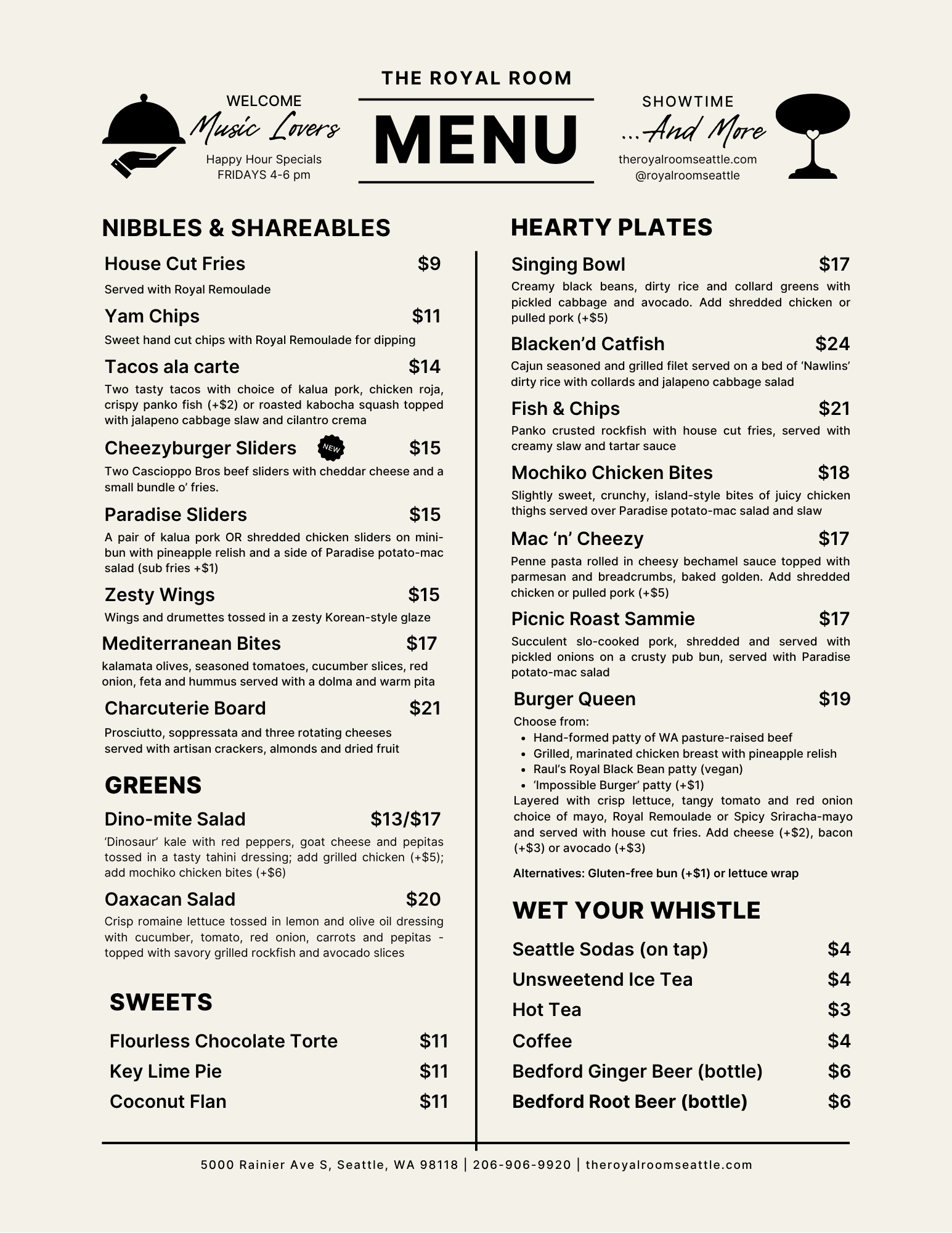 WELCOME
Music Lovers
Happy Hour Specials
FRIDAYS 4-6 pm

THE ROYAL ROOM
MENU

SHOWTIME
...And More
theroyalroomseattle.com
@royalroomseattle

NIBBLES & SHAREABLES

House Cut Fries $9
Served with Royal Remoulade

Yam Chips $11
Sweet hand cut chips with Royal Remoulade for dipping

Tacos ala carte $14
Two tasty tacos with choice of kalua pork, chicken roja, crispy panko fish (+$2) or roasted kabocha squash topped with jalapeno cabbage slaw and cilantro crema

Cheezyburger Sliders NEW $15
Two Cascioppo Bros beef sliders with cheddar cheese and a small bundle o' fries.

Paradise Sliders $15
A pair of kalua pork OR shredded chicken sliders on mini-bun with pineapple relish and a side of Paradise potato-mac salad (sub fries +$1)

Zesty Wings $15
Wings and drumettes tossed in a zesty Korean-style glaze

Mediterranean Bites $17
kalamata olives, seasoned tomatoes, cucumber slices, red onion, feta and hummus served with a dolma and warm pita

Charcuterie Board $21
Prosciutto, soppressata and three rotating cheeses served with artisan crackers, almonds and dried fruit

GREENS

Dino-mite Salad $13/$17
'Dinosaur' kale with red peppers, goat cheese and pepitas tossed in a tasty tahini dressing; add grilled chicken (+$5); add mochiko chicken bites (+$6)

Oaxacan Salad $20
Crisp romaine lettuce tossed in lemon and olive oil dressing with cucumber, tomato, red onion, carrots and pepitas - topped with savory grilled rockfish and avocado slices

SWEETS

Flourless Chocolate Torte $11
Key Lime Pie $11
Coconut Flan $11

HEARTY PLATES

Singing Bowl $17
Creamy black beans, dirty rice and collard greens with pickled cabbage and avocado. Add shredded chicken or pulled pork (+$5)

Blacken'd Catfish $24
Cajun seasoned and grilled filet served on a bed of 'Nawlins' dirty rice with collards and jalapeno cabbage salad

Fish & Chips $21
Panko crusted rockfish with house cut fries, served with creamy slaw and tartar sauce

Mochiko Chicken Bites $18
Slightly sweet, crunchy, island-style bites of juicy chicken thighs served over Paradise potato-mac salad and slaw

Mac 'n' Cheezy $17
Penne pasta rolled in cheesy bechamel sauce topped with parmesan and breadcrumbs, baked golden. Add shredded chicken or pulled pork (+$5)

Picnic Roast Sammie $17
Succulent slo-cooked pork, shredded and served with pickled onions on a crusty pub bun, served with Paradise potato-mac salad

Burger Queen $19
Choose from:
• Hand-formed patty of WA pasture-raised beef
• Grilled, marinated chicken breast with pineapple relish
• Raul's Royal Black Bean patty (vegan)
• 'Impossible Burger' patty (+$1)
Layered with crisp lettuce, tangy tomato and red onion choice of mayo, Royal Remoulade or Spicy Sriracha-mayo and served with house cut fries. Add cheese (+$2), bacon (+$3) or avocado (+$3)

Alternatives: Gluten-free bun (+$1) or lettuce wrap

WET YOUR WHISTLE

Seattle Sodas (on tap) $4
Unsweetend Ice Tea $4
Hot Tea $3
Coffee $4
Bedford Ginger Beer (bottle) $6
Bedford Root Beer (bottle) $6

5000 Rainier Ave S, Seattle, WA 98118 | 206-906-9920 | theroyalroomseattle.com